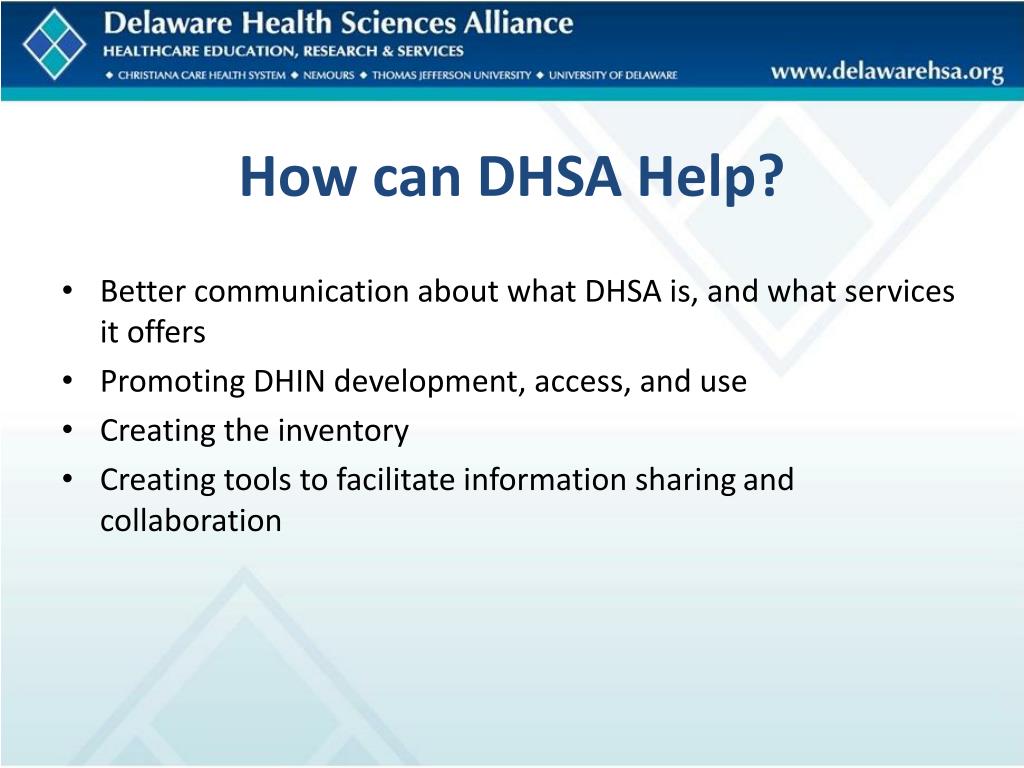 Delaware Health Sciences Alliance
HEALTHCARE EDUCATION, RESEARCH & SERVICES
◆ CHRISTIANA CARE HEALTH SYSTEM ◆ NEMOURS ◆ THOMAS JEFFERSON UNIVERSITY ◆ UNIVERSITY OF DELAWARE
www.delawarehsa.org

How can DHSA Help?

• Better communication about what DHSA is, and what services it offers
• Promoting DHIN development, access, and use
• Creating the inventory
• Creating tools to facilitate information sharing and collaboration